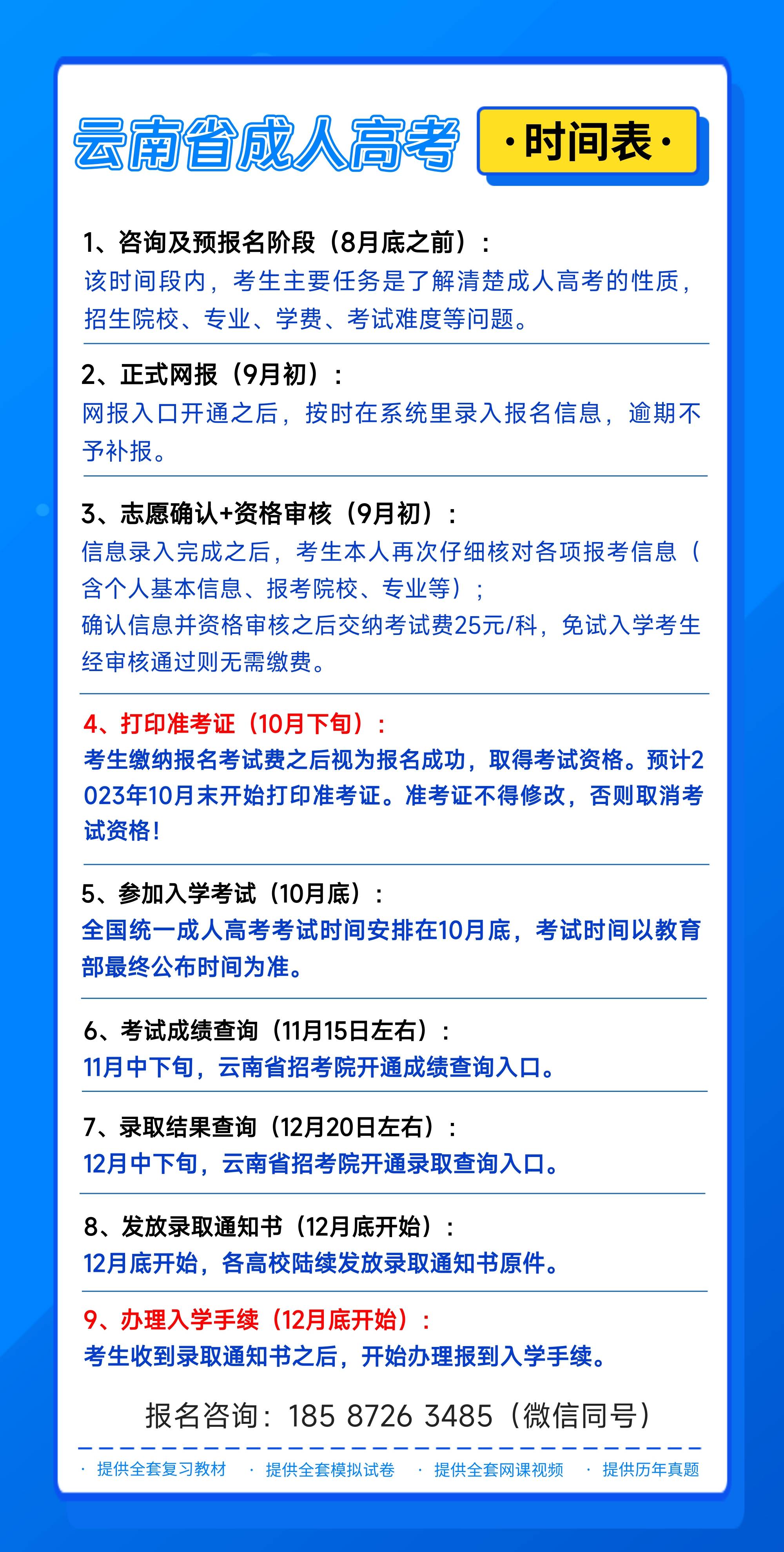 云南省成人高考 ·时间表·

1、咨询及预报名阶段（8月底之前）：
该时间段内，考生主要任务是了解清楚成人高考的性质，招生院校、专业、学费、考试难度等问题。

2、正式网报（9月初）：
网报入口开通之后，按时在系统里录入报名信息，逾期不予补报。

3、志愿确认+资格审核（9月初）：
信息录入完成之后，考生本人再次仔细核对各项报考信息（含个人基本信息、报考院校、专业等）；
确认信息并资格审核之后交纳考试费25元/科，免试入学考生经审核通过则无需缴费。

4、打印准考证（10月下旬）：
考生缴纳报名考试费之后视为报名成功，取得考试资格。预计2023年10月末开始打印准考证。准考证不得修改，否则取消考试资格！

5、参加入学考试（10月底）：
全国统一成人高考考试时间安排在10月底，考试时间以教育部最终公布时间为准。

6、考试成绩查询（11月15日左右）：
11月中下旬，云南省招考院开通成绩查询入口。

7、录取结果查询（12月20日左右）：
12月中下旬，云南省招考院开通录取查询入口。

8、发放录取通知书（12月底开始）：
12月底开始，各高校陆续发放录取通知书原件。

9、办理入学手续（12月底开始）：
考生收到录取通知书之后，开始办理报到入学手续。

报名咨询：185 8726 3485（微信同号）

· 提供全套复习教材 · 提供全套模拟试卷 · 提供全套网课视频 · 提供历年真题